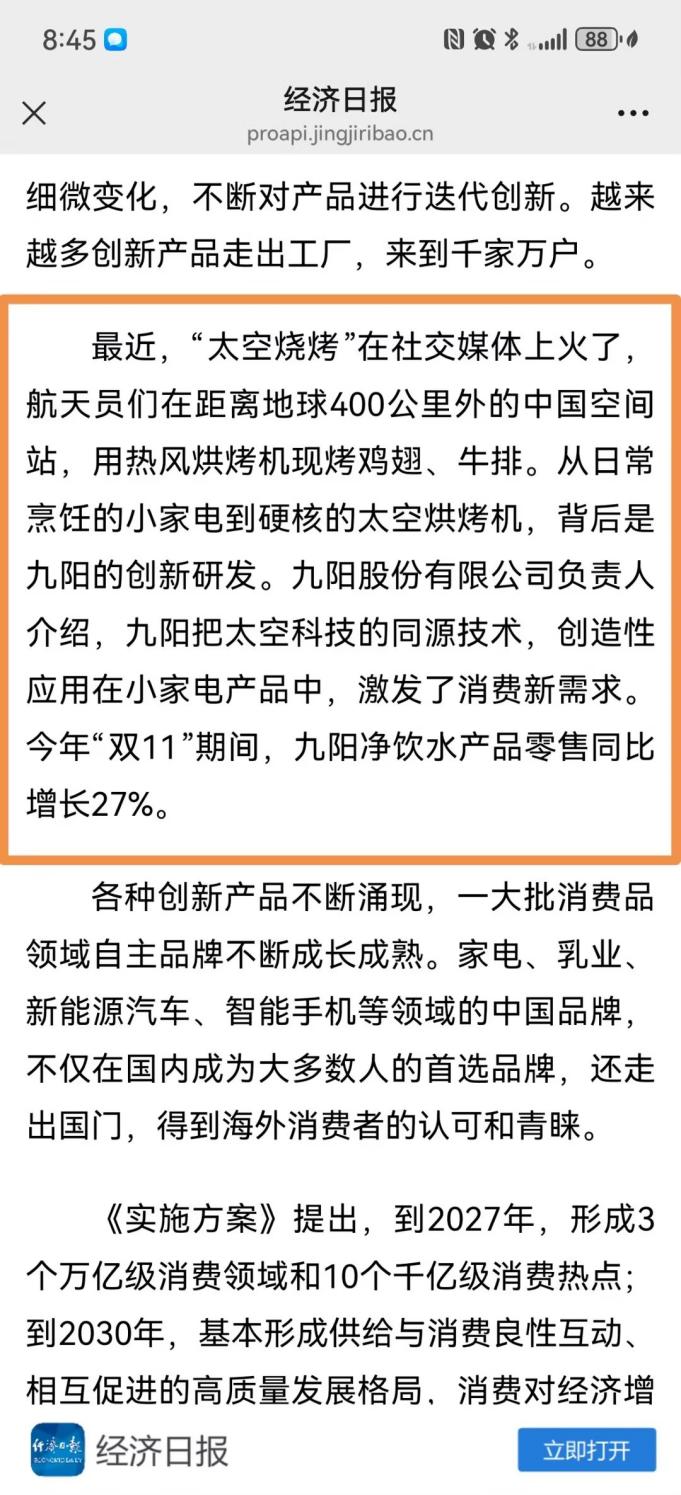 8:45

88

经济日报
proapi.jingjiribao.cn

细微变化，不断对产品进行迭代创新。越来越多创新产品走出工厂，来到千家万户。

最近，“太空烧烤”在社交媒体上火了，航天员们在距离地球400公里外的中国空间站，用热风烘烤机现烤鸡翅、牛排。从日常烹饪的小家电到硬核的太空烘烤机，背后是九阳的创新研发。九阳股份有限公司负责人介绍，九阳把太空科技的同源技术，创造性应用在小家电产品中，激发了消费新需求。今年“双11”期间，九阳净饮水产品零售同比增长27%。

各种创新产品不断涌现，一大批消费品领域自主品牌不断成长成熟。家电、乳业、新能源汽车、智能手机等领域的中国品牌，不仅在国内成为大多数人的首选品牌，还走出国门，得到海外消费者的认可和青睐。

《实施方案》提出，到2027年，形成3个万亿级消费领域和10个千亿级消费热点；到2030年，基本形成供给与消费良性互动、相互促进的高质量发展格局、消费对经济增

经济日报
ECONOMIC DAILY
经济日报

立即打开